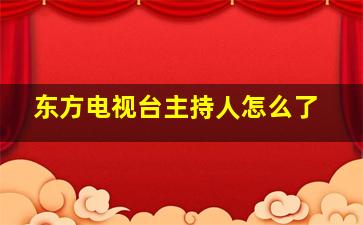 东方电视台主持人怎么了